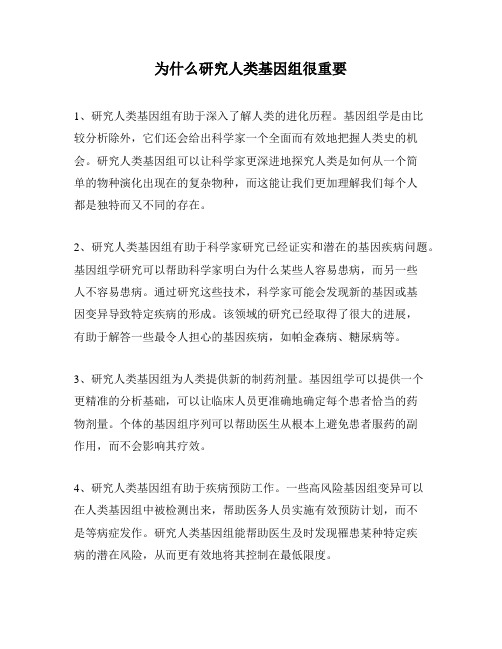 为什么研究人类基因组很重要

1、研究人类基因组有助于深入了解人类的进化历程。基因组学是由比较分析除外，它们还会给出科学家一个全面而有效地把握人类史的机会。研究人类基因组可以让科学家更深进地探究人类是如何从一个简单的物种演化出现在的复杂物种，而这能让我们更加理解我们每个人都是独特而又不同的存在。

2、研究人类基因组有助于科学家研究已经证实和潜在的基因疾病问题。基因组学研究可以帮助科学家明白为什么某些人容易患病，而另一些人不容易患病。通过研究这些技术，科学家可能会发现新的基因或基因变异导致特定疾病的形成。该领域的研究已经取得了很大的进展，有助于解答一些最令人担心的基因疾病，如帕金森病、糖尿病等。

3、研究人类基因组为人类提供新的制药剂量。基因组学可以提供一个更精准的分析基础，可以让临床人员更准确地确定每个患者恰当的药物剂量。个体的基因组序列可以帮助医生从根本上避免患者服药的副作用，而不会影响其疗效。

4、研究人类基因组有助于疾病预防工作。一些高风险基因组变异可以在人类基因组中被检测出来，帮助医务人员实施有效预防计划，而不是等病症发作。研究人类基因组能帮助医生及时发现罹患某种特定疾病的潜在风险，从而更有效地将其控制在最低限度。